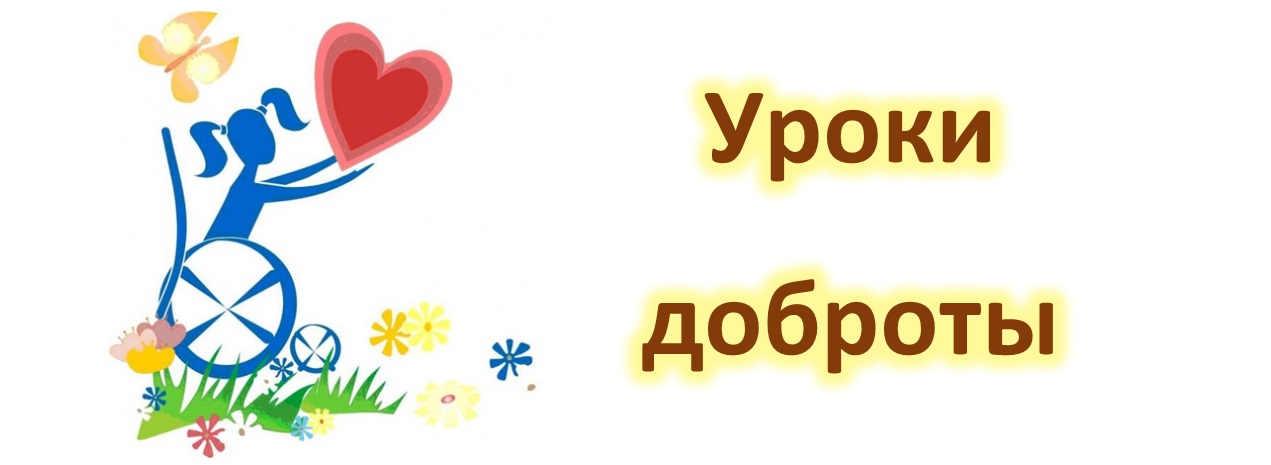 Уроки

доброты